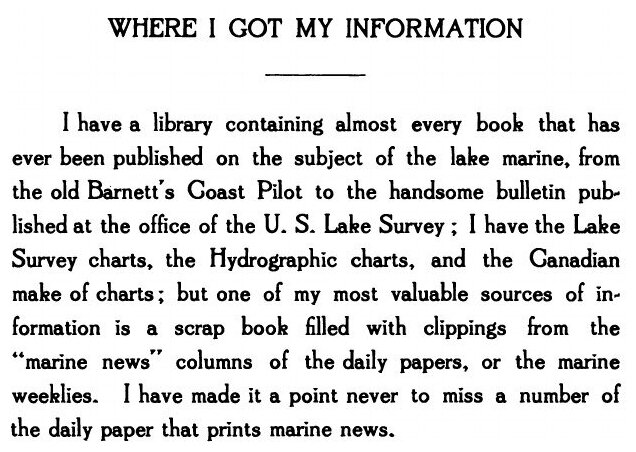 WHERE I GOT MY INFORMATION

I have a library containing almost every book that has ever been published on the subject of the lake marine, from the old Barnett's Coast Pilot to the handsome bulletin published at the office of the U. S. Lake Survey; I have the Lake Survey charts, the Hydrographic charts, and the Canadian make of charts; but one of my most valuable sources of information is a scrap book filled with clippings from the "marine news" columns of the daily papers, or the marine weeklies. I have made it a point never to miss a number of the daily paper that prints marine news.